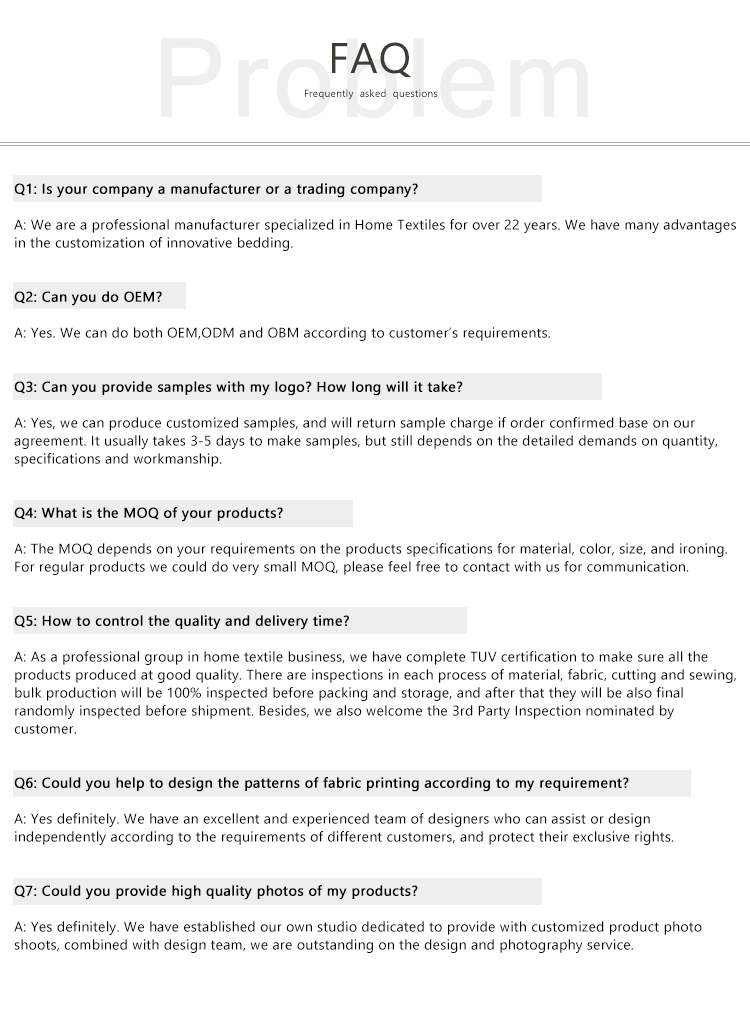 Problem
FAQ
Frequently asked questions

Q1: Is your company a manufacturer or a trading company?

A: We are a professional manufacturer specialized in Home Textiles for over 22 years. We have many advantages in the customization of innovative bedding.

Q2: Can you do OEM?

A: Yes. We can do both OEM,ODM and OBM according to customer's requirements.

Q3: Can you provide samples with my logo? How long will it take?

A: Yes, we can produce customized samples, and will return sample charge if order confirmed base on our agreement. It usually takes 3-5 days to make samples, but still depends on the detailed demands on quantity, specifications and workmanship.

Q4: What is the MOQ of your products?

A: The MOQ depends on your requirements on the products specifications for material, color, size, and ironing. For regular products we could do very small MOQ, please feel free to contact with us for communication.

Q5: How to control the quality and delivery time?

A: As a professional group in home textile business, we have complete TUV certification to make sure all the products produced at good quality. There are inspections in each process of material, fabric, cutting and sewing, bulk production will be 100% inspected before packing and storage, and after that they will be also final randomly inspected before shipment. Besides, we also welcome the 3rd Party Inspection nominated by customer.

Q6: Could you help to design the patterns of fabric printing according to my requirement?

A: Yes definitely. We have an excellent and experienced team of designers who can assist or design independently according to the requirements of different customers, and protect their exclusive rights.

Q7: Could you provide high quality photos of my products?

A: Yes definitely. We have established our own studio dedicated to provide with customized product photo shoots, combined with design team, we are outstanding on the design and photography service.